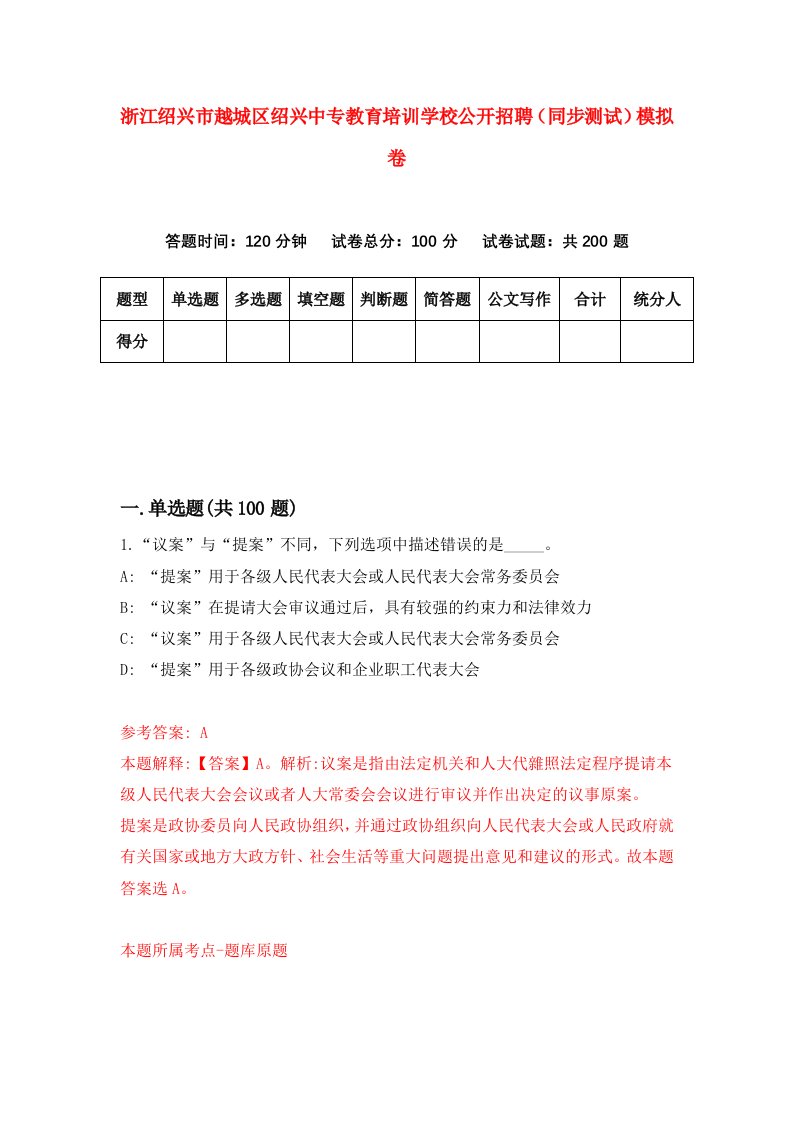 浙江绍兴市越城区绍兴中专教育培训学校公开招聘（同步测试）模拟卷

答题时间：120 分钟　试卷总分：100 分　试卷试题：共 200 题

| 题型 | 单选题 | 多选题 | 填空题 | 判断题 | 简答题 | 公文写作 | 合计 | 统分人 |
|---|---|---|---|---|---|---|---|---|
| 得分 | | | | | | | | |

一.单选题(共 100 题)

1.“议案”与“提案”不同，下列选项中描述错误的是_____。
A: “提案”用于各级人民代表大会或人民代表大会常务委员会
B: “议案”在提请大会审议通过后，具有较强的约束力和法律效力
C: “议案”用于各级人民代表大会或人民代表大会常务委员会
D: “提案”用于各级政协会议和企业职工代表大会

参考答案: A
本题解释:【答案】A。解析:议案是指由法定机关和人大代雜照法定程序提请本级人民代表大会会议或者人大常委会会议进行审议并作出决定的议事原案。
提案是政协委员向人民政协组织，并通过政协组织向人民代表大会或人民政府就有关国家或地方大政方针、社会生活等重大问题提出意见和建议的形式。故本题答案选 A。

本题所属考点-题库原题